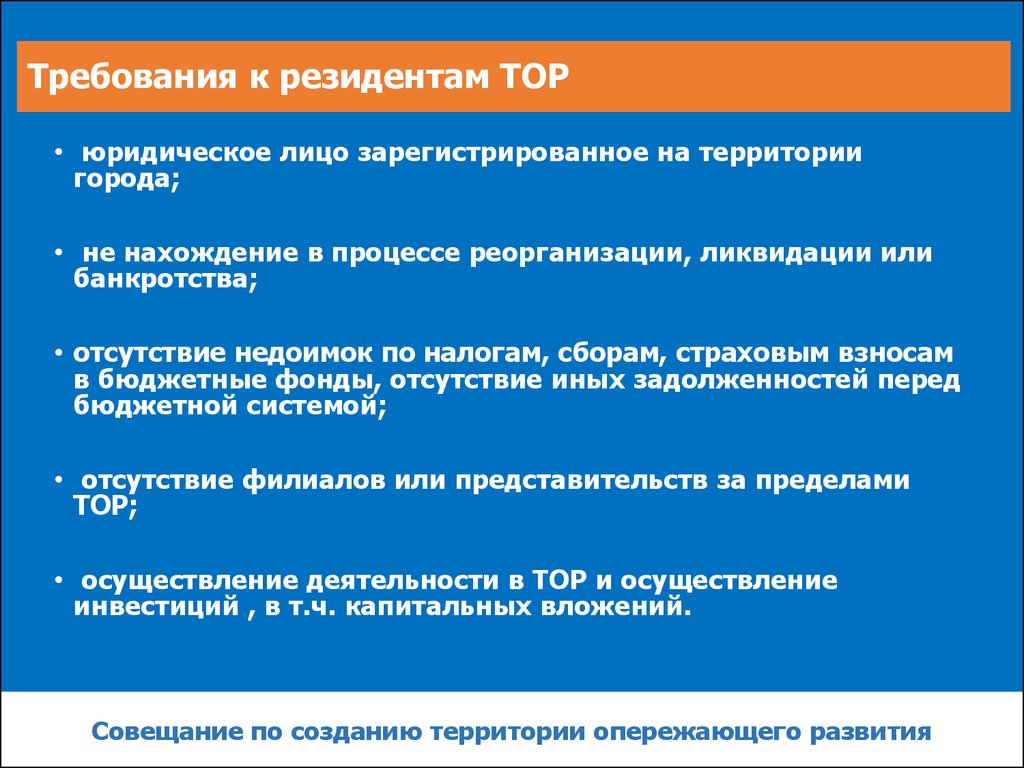 Требования к резидентам ТОР

• юридическое лицо зарегистрированное на территории города;

• не нахождение в процессе реорганизации, ликвидации или банкротства;

• отсутствие недоимок по налогам, сборам, страховым взносам в бюджетные фонды, отсутствие иных задолженностей перед бюджетной системой;

• отсутствие филиалов или представительств за пределами ТОР;

• осуществление деятельности в ТОР и осуществление инвестиций , в т.ч. капитальных вложений.

Совещание по созданию территории опережающего развития